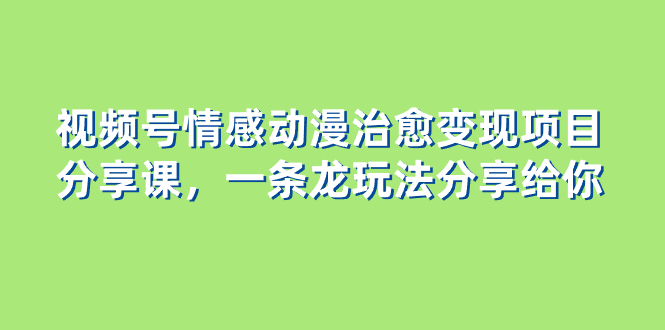 视频号情感动漫治愈变现项目分享课，一条龙玩法分享给你